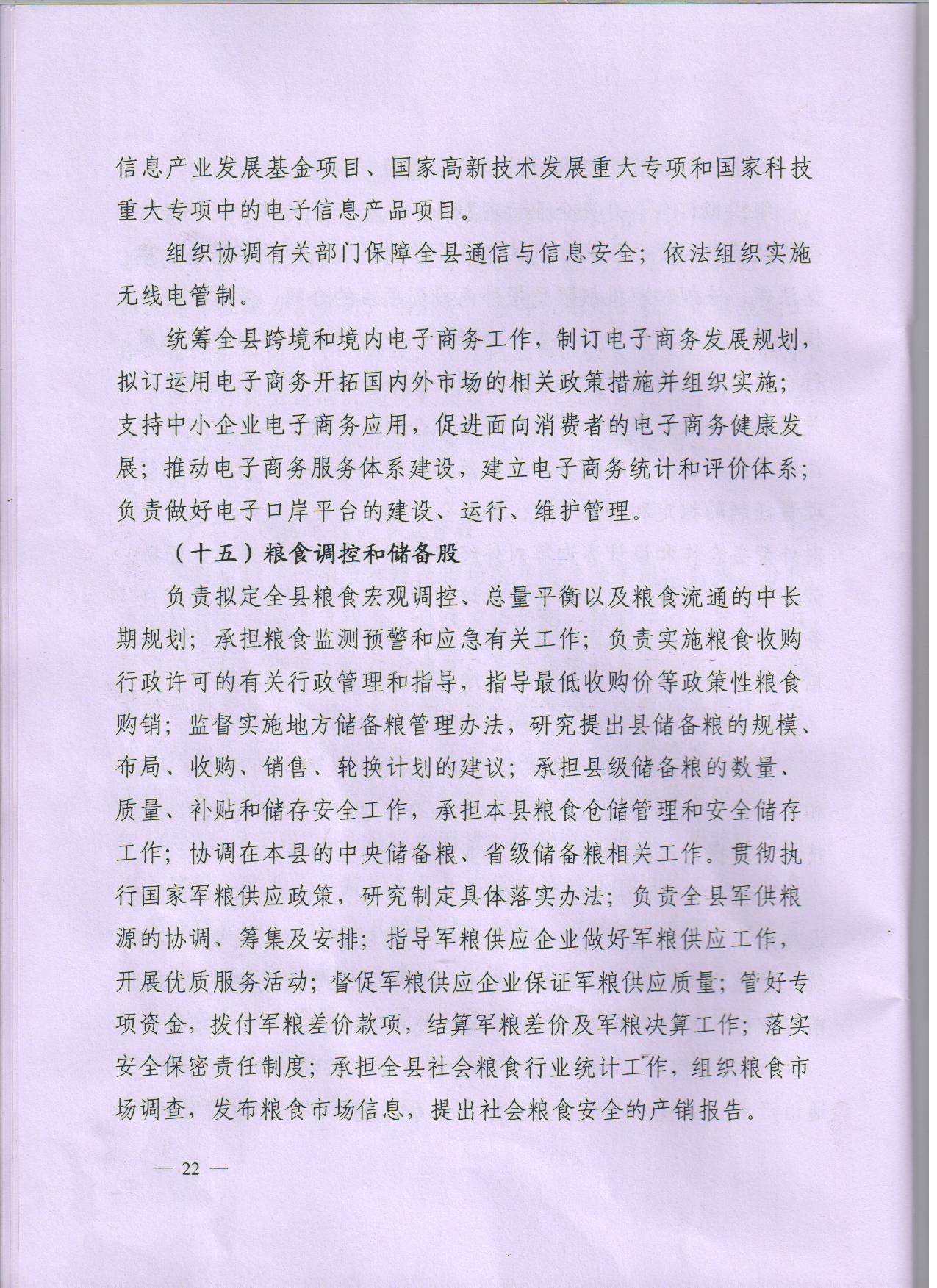 信息产业发展基金项目、国家高新技术发展重大专项和国家科技重大专项中的电子信息产品项目。

组织协调有关部门保障全县通信与信息安全；依法组织实施无线电管制。

统筹全县跨境和境内电子商务工作，制订电子商务发展规划，拟订运用电子商务开拓国内外市场的相关政策措施并组织实施；支持中小企业电子商务应用，促进面向消费者的电子商务健康发展；推动电子商务服务体系建设，建立电子商务统计和评价体系；负责做好电子口岸平台的建设、运行、维护管理。

（十五）粮食调控和储备股

负责拟定全县粮食宏观调控、总量平衡以及粮食流通的中长期规划；承担粮食监测预警和应急有关工作；负责实施粮食收购行政许可的有关行政管理和指导，指导最低收购价等政策性粮食购销；监督实施地方储备粮管理办法，研究提出县储备粮的规模、布局、收购、销售、轮换计划的建议；承担县级储备粮的数量、质量、补贴和储存安全工作，承担本县粮食仓储管理和安全储存工作；协调在本县的中央储备粮、省级储备粮相关工作。贯彻执行国家军粮供应政策，研究制定具体落实办法；负责全县军供粮源的协调、筹集及安排；指导军粮供应企业做好军粮供应工作，开展优质服务活动；督促军粮供应企业保证军粮供应质量；管好专项资金，拨付军粮差价款项，结算军粮差价及军粮决算工作；落实安全保密责任制度；承担全县社会粮食行业统计工作，组织粮食市场调查，发布粮食市场信息，提出社会粮食安全的产销报告。

— 22 —